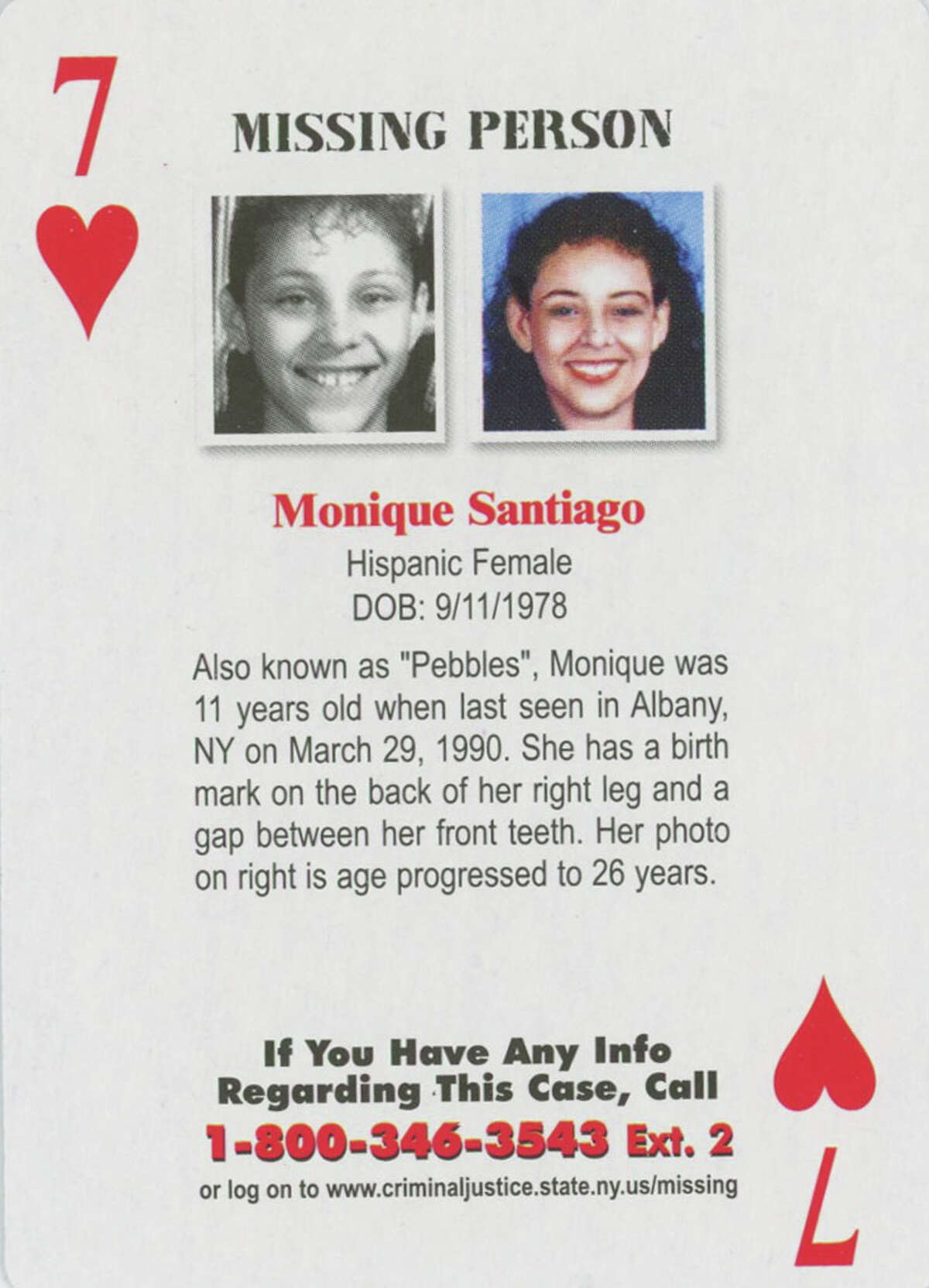 7

MISSING PERSON

Monique Santiago

Hispanic Female
DOB: 9/11/1978

Also known as "Pebbles", Monique was 11 years old when last seen in Albany, NY on March 29, 1990. She has a birth mark on the back of her right leg and a gap between her front teeth. Her photo on right is age progressed to 26 years.

If You Have Any Info Regarding This Case, Call
1-800-346-3543 Ext. 2
or log on to www.criminaljustice.state.ny.us/missing

7